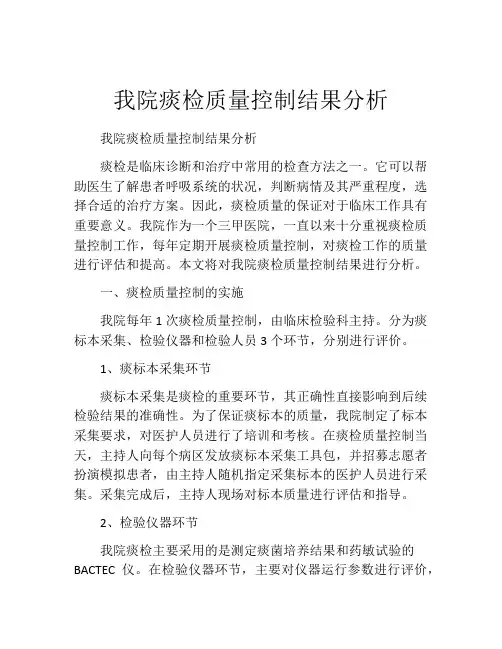 我院痰检质量控制结果分析

我院痰检质量控制结果分析

痰检是临床诊断和治疗中常用的检查方法之一。它可以帮助医生了解患者呼吸系统的状况，判断病情及其严重程度，选择合适的治疗方案。因此，痰检质量的保证对于临床工作具有重要意义。我院作为一个三甲医院，一直以来十分重视痰检质量控制工作，每年定期开展痰检质量控制，对痰检工作的质量进行评估和提高。本文将对我院痰检质量控制结果进行分析。

一、痰检质量控制的实施

我院每年 1 次痰检质量控制，由临床检验科主持。分为痰标本采集、检验仪器和检验人员 3 个环节，分别进行评价。

1、痰标本采集环节

痰标本采集是痰检的重要环节，其正确性直接影响到后续检验结果的准确性。为了保证痰标本的质量，我院制定了标本采集要求，对医护人员进行了培训和考核。在痰检质量控制当天，主持人向每个病区发放痰标本采集工具包，并招募志愿者扮演模拟患者，由主持人随机指定采集标本的医护人员进行采集。采集完成后，主持人现场对标本质量进行评估和指导。

2、检验仪器环节

我院痰检主要采用的是测定痰菌培养结果和药敏试验的 BACTEC 仪。在检验仪器环节，主要对仪器运行参数进行评价，